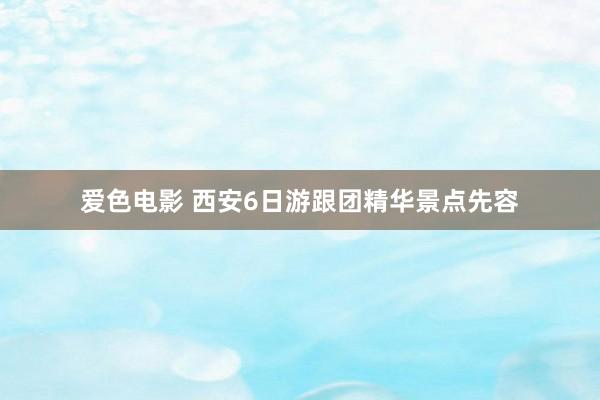 爱色电影 西安6日游跟团精华景点先容